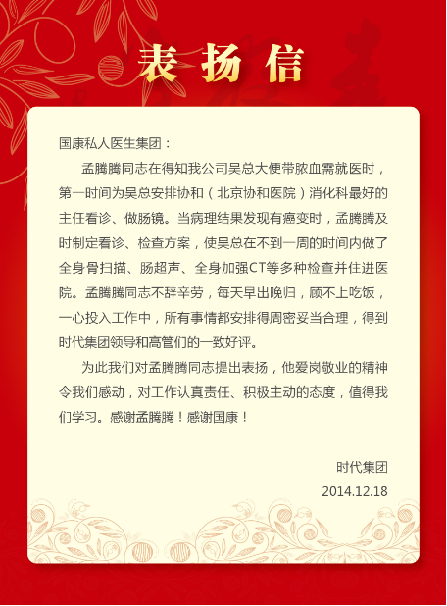 表扬信

国康私人医生集团：

孟腾腾同志在得知我公司吴总大便带脓血需就医时，第一时间为吴总安排协和（北京协和医院）消化科最好的主任看诊、做肠镜。当病理结果发现有癌变时，孟腾腾及时制定看诊、检查方案，使吴总在不到一周的时间内做了全身骨扫描、肠超声、全身加强CT等多种检查并住进医院。孟腾腾同志不辞辛劳，每天早出晚归，顾不上吃饭，一心投入工作中，所有事情都安排得周密妥当合理，得到时代集团领导和高管们的一致好评。

为此我们对孟腾腾同志提出表扬，他爱岗敬业的精神令我们感动，对工作认真责任、积极主动的态度，值得我们学习。感谢孟腾腾！感谢国康！

时代集团
2014.12.18